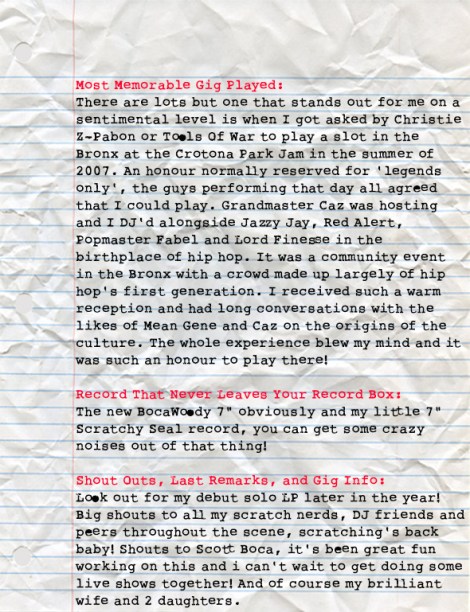 Most Memorable Gig Played:
There are lots but one that stands out for me on a sentimental level is when I got asked by Christie Z-Pabon or Tools Of War to play a slot in the Bronx at the Crotona Park Jam in the summer of 2007. An honour normally reserved for 'legends only', the guys performing that day all agreed that I could play. Grandmaster Caz was hosting and I DJ'd alongside Jazzy Jay, Red Alert, Popmaster Fabel and Lord Finesse in the birthplace of hip hop. It was a community event in the Bronx with a crowd made up largely of hip hop's first generation. I received such a warm reception and had long conversations with the likes of Mean Gene and Caz on the origins of the culture. The whole experience blew my mind and it was such an honour to play there!

Record That Never Leaves Your Record Box:
The new BocaWoody 7" obviously and my little 7" Scratchy Seal record, you can get some crazy noises out of that thing!

Shout Outs, Last Remarks, and Gig Info:
Look out for my debut solo LP later in the year! Big shouts to all my scratch nerds, DJ friends and peers throughout the scene, scratching's back baby! Shouts to Scott Boca, it's been great fun working on this and i can't wait to get doing some live shows together! And of course my brilliant wife and 2 daughters.